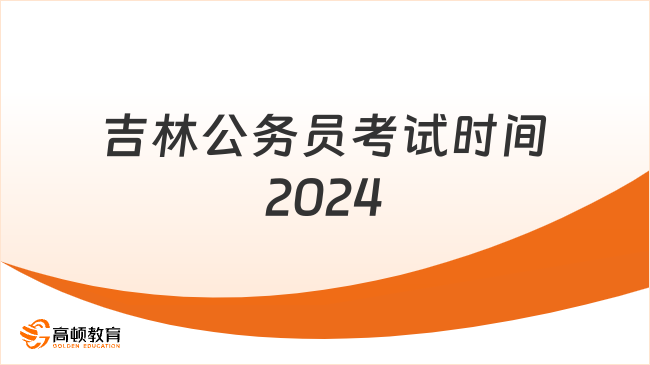 吉林公务员考试时间
2024

高顿教育
GOLDEN EDUCATION